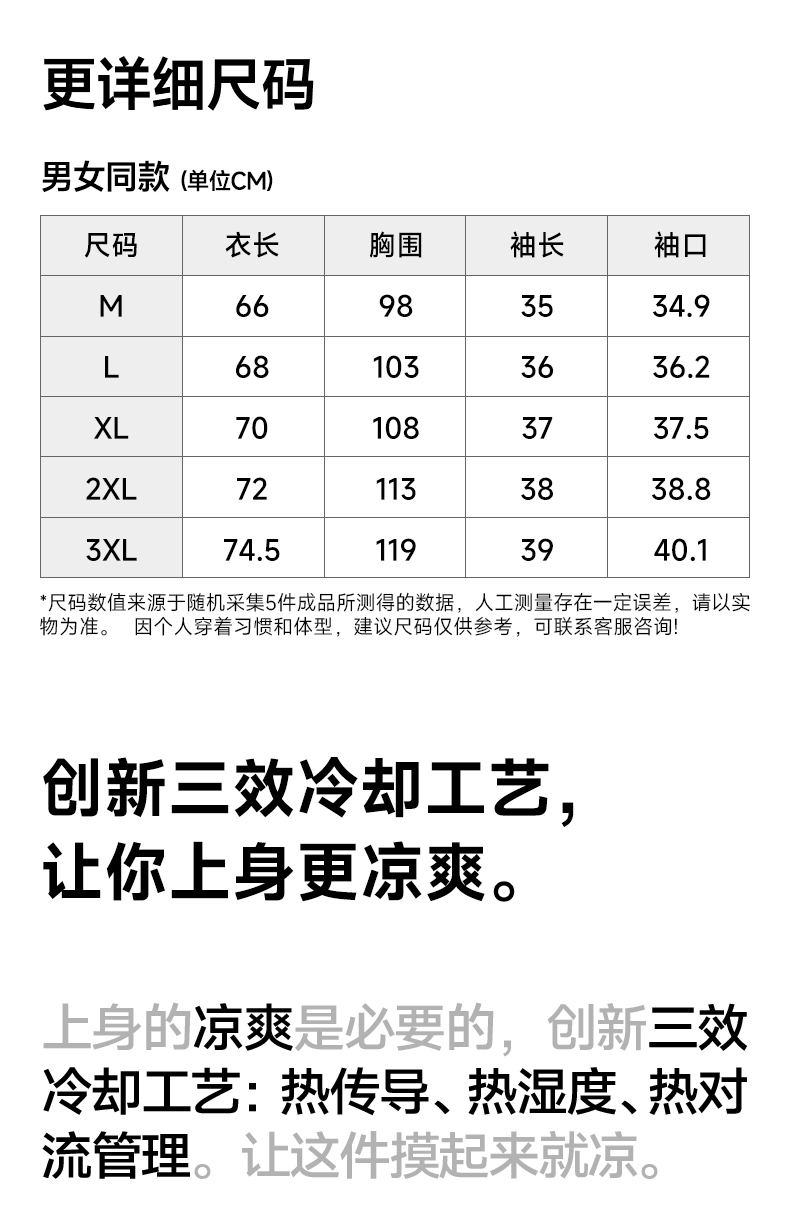 更详细尺码

男女同款 (单位CM)

| 尺码 | 衣长 | 胸围 | 袖长 | 袖口 |
|---|---|---|---|---|
| M | 66 | 98 | 35 | 34.9 |
| L | 68 | 103 | 36 | 36.2 |
| XL | 70 | 108 | 37 | 37.5 |
| 2XL | 72 | 113 | 38 | 38.8 |
| 3XL | 74.5 | 119 | 39 | 40.1 |

*尺码数值来源于随机采集5件成品所测得的数据，人工测量存在一定误差，请以实物为准。 因个人穿着习惯和体型，建议尺码仅供参考，可联系客服咨询!

创新三效冷却工艺，
让你上身更凉爽。

上身的凉爽是必要的，创新三效冷却工艺：热传导、热湿度、热对流管理。让这件摸起来就凉。